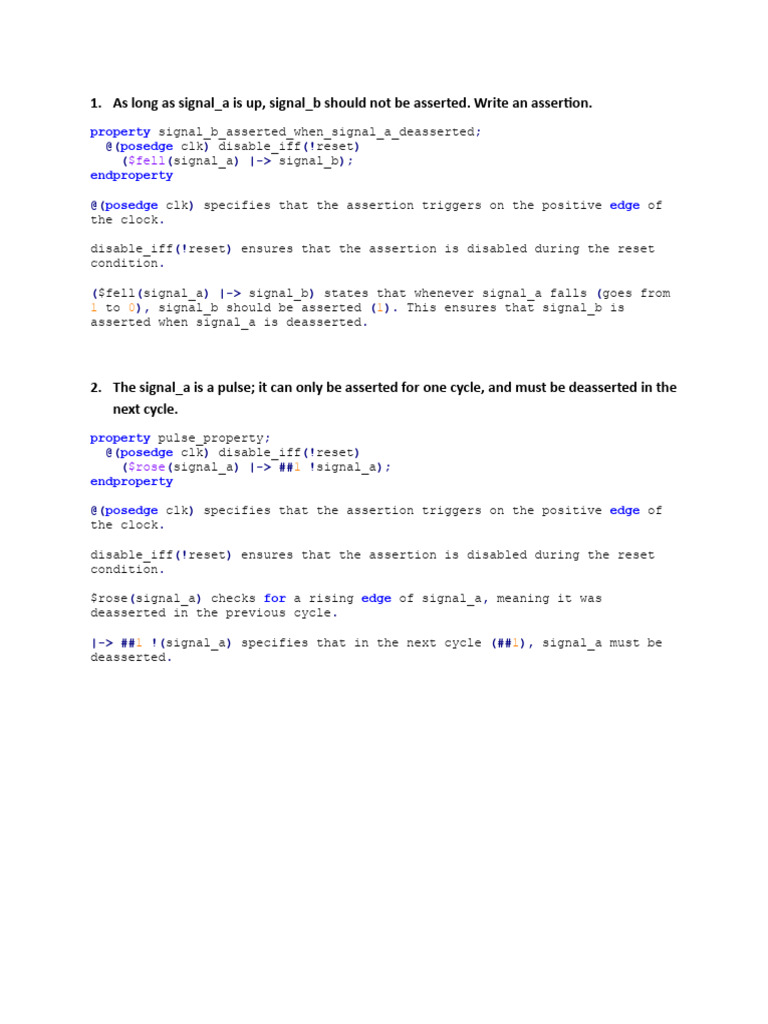 1. As long as signal_a is up, signal_b should not be asserted. Write an assertion.

property signal_b_asserted_when_signal_a_deasserted;
  @(posedge clk) disable_iff(!reset)
    ($fell(signal_a) |-> signal_b);
endproperty

@(posedge clk) specifies that the assertion triggers on the positive edge of the clock.

disable_iff(!reset) ensures that the assertion is disabled during the reset condition.

($fell(signal_a) |-> signal_b) states that whenever signal_a falls (goes from 1 to 0), signal_b should be asserted (1). This ensures that signal_b is asserted when signal_a is deasserted.

2. The signal_a is a pulse; it can only be asserted for one cycle, and must be deasserted in the next cycle.

property pulse_property;
  @(posedge clk) disable_iff(!reset)
    ($rose(signal_a) |-> ##1 !signal_a);
endproperty

@(posedge clk) specifies that the assertion triggers on the positive edge of the clock.

disable_iff(!reset) ensures that the assertion is disabled during the reset condition.

$rose(signal_a) checks for a rising edge of signal_a, meaning it was deasserted in the previous cycle.

|-> ##1 !(signal_a) specifies that in the next cycle (##1), signal_a must be deasserted.